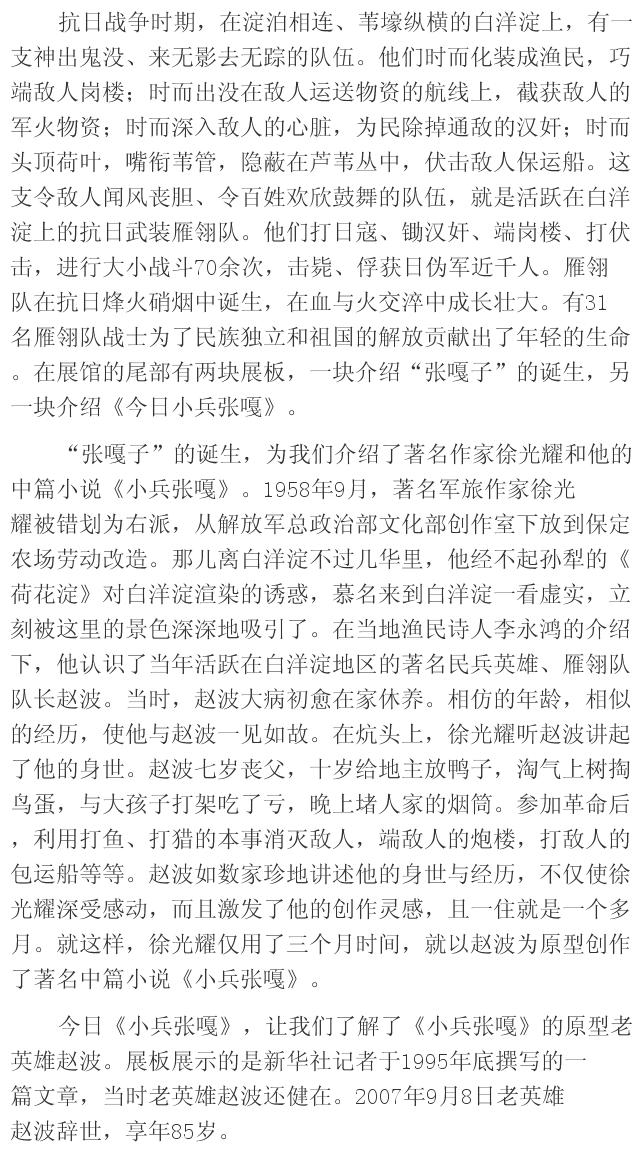 抗日战争时期，在淀泊相连、苇壕纵横的白洋淀上，有一支神出鬼没、来无影去无踪的队伍。他们时而化装成渔民，巧端敌人岗楼；时而出没在敌人运送物资的航线上，截获敌人的军火物资；时而深入敌人的心脏，为民除掉通敌的汉奸；时而头顶荷叶，嘴衔苇管，隐蔽在芦苇丛中，伏击敌人保运船。这支令敌人闻风丧胆、令百姓欢欣鼓舞的队伍，就是活跃在白洋淀上的抗日武装雁翎队。他们打日寇、锄汉奸、端岗楼、打伏击，进行大小战斗70余次，击毙、俘获日伪军近千人。雁翎队在抗日烽火硝烟中诞生，在血与火交淬中成长壮大。有31名雁翎队战士为了民族独立和祖国的解放贡献出了年轻的生命。在展馆的尾部有两块展板，一块介绍“张嘎子”的诞生，另一块介绍《今日小兵张嘎》。

“张嘎子”的诞生，为我们介绍了著名作家徐光耀和他的中篇小说《小兵张嘎》。1958年9月，著名军旅作家徐光耀被错划为右派，从解放军总政治部文化部创作室下放到保定农场劳动改造。那儿离白洋淀不过几华里，他经不起孙犁的《荷花淀》对白洋淀渲染的诱惑，慕名来到白洋淀一看虚实，立刻被这里的景色深深地吸引了。在当地渔民诗人李永鸿的介绍下，他认识了当年活跃在白洋淀地区的著名民兵英雄、雁翎队队长赵波。当时，赵波大病初愈在家休养。相仿的年龄，相似的经历，使他与赵波一见如故。在炕头上，徐光耀听赵波讲起了他的身世。赵波七岁丧父，十岁给地主放鸭子，淘气上树掏鸟蛋，与大孩子打架吃了亏，晚上堵人家的烟筒。参加革命后，利用打鱼、打猎的本事消灭敌人，端敌人的炮楼，打敌人的包运船等等。赵波如数家珍地讲述他的身世与经历，不仅使徐光耀深受感动，而且激发了他的创作灵感，且一住就是一个多月。就这样，徐光耀仅用了三个月时间，就以赵波为原型创作了著名中篇小说《小兵张嘎》。

今日《小兵张嘎》，让我们了解了《小兵张嘎》的原型老英雄赵波。展板展示的是新华社记者于1995年底撰写的一篇文章，当时老英雄赵波还健在。2007年9月8日老英雄赵波辞世，享年85岁。